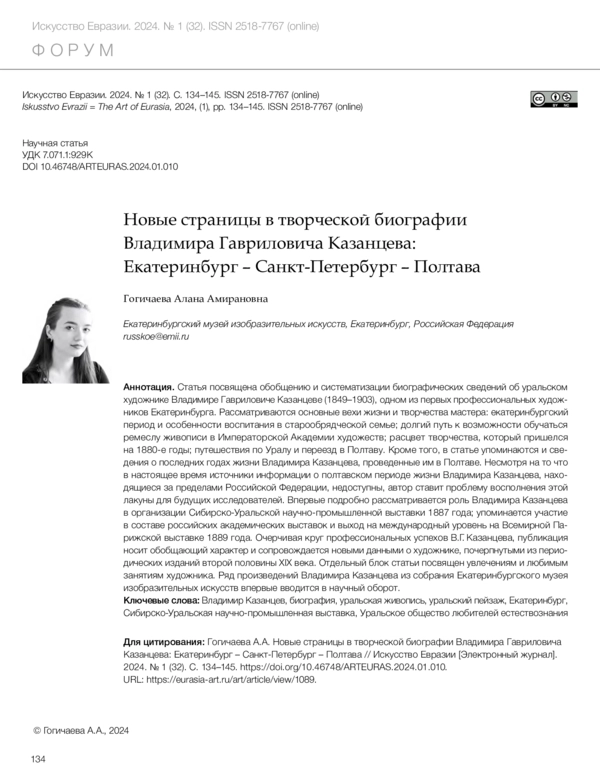 Искусство Евразии. 2024. № 1 (32). ISSN 2518-7767 (online)

ФОРУМ

Искусство Евразии. 2024. № 1 (32). С. 134–145. ISSN 2518-7767 (online)
Iskusstvo Evrazii = The Art of Eurasia, 2024, (1), pp. 134–145. ISSN 2518-7767 (online)

Научная статья
УДК 7.071.1:929К
DOI 10.46748/ARTEURAS.2024.01.010

Новые страницы в творческой биографии Владимира Гавриловича Казанцева: Екатеринбург – Санкт-Петербург – Полтава

Гогичаева Алана Амирановна

Екатеринбургский музей изобразительных искусств, Екатеринбург, Российская Федерация
russkoe@emii.ru

Аннотация. Статья посвящена обобщению и систематизации биографических сведений об уральском художнике Владимире Гавриловиче Казанцеве (1849–1903), одном из первых профессиональных художников Екатеринбурга. Рассматриваются основные вехи жизни и творчества мастера: екатеринбургский период и особенности воспитания в старообрядческой семье; долгий путь к возможности обучаться ремеслу живописи в Императорской Академии художеств; расцвет творчества, который пришелся на 1880-е годы; путешествия по Уралу и переезд в Полтаву. Кроме того, в статье упоминаются и сведения о последних годах жизни Владимира Казанцева, проведенные им в Полтаве. Несмотря на то что в настоящее время источники информации о полтавском периоде жизни Владимира Казанцева, находящиеся за пределами Российской Федерации, недоступны, автор ставит проблему восполнения этой лакуны для будущих исследователей. Впервые подробно рассматривается роль Владимира Казанцева в организации Сибирско-Уральской научно-промышленной выставки 1887 года; упоминается участие в составе российских академических выставок и выход на международный уровень на Всемирной Парижской выставке 1889 года. Очерчивая круг профессиональных успехов В.Г. Казанцева, публикация носит обобщающий характер и сопровождается новыми данными о художнике, почерпнутыми из периодических изданий второй половины XIX века. Отдельный блок статьи посвящен увлечениям и любимым занятиям художника. Ряд произведений Владимира Казанцева из собрания Екатеринбургского музея изобразительных искусств впервые вводится в научный оборот.
Ключевые слова: Владимир Казанцев, биография, уральская живопись, уральский пейзаж, Екатеринбург, Сибирско-Уральская научно-промышленная выставка, Уральское общество любителей естествознания

Для цитирования: Гогичаева А.А. Новые страницы в творческой биографии Владимира Гавриловича Казанцева: Екатеринбург – Санкт-Петербург – Полтава // Искусство Евразии [Электронный журнал]. 2024. № 1 (32). С. 134–145. https://doi.org/10.46748/ARTEURAS.2024.01.010.
URL: https://eurasia-art.ru/art/article/view/1089.

© Гогичаева А.А., 2024

134